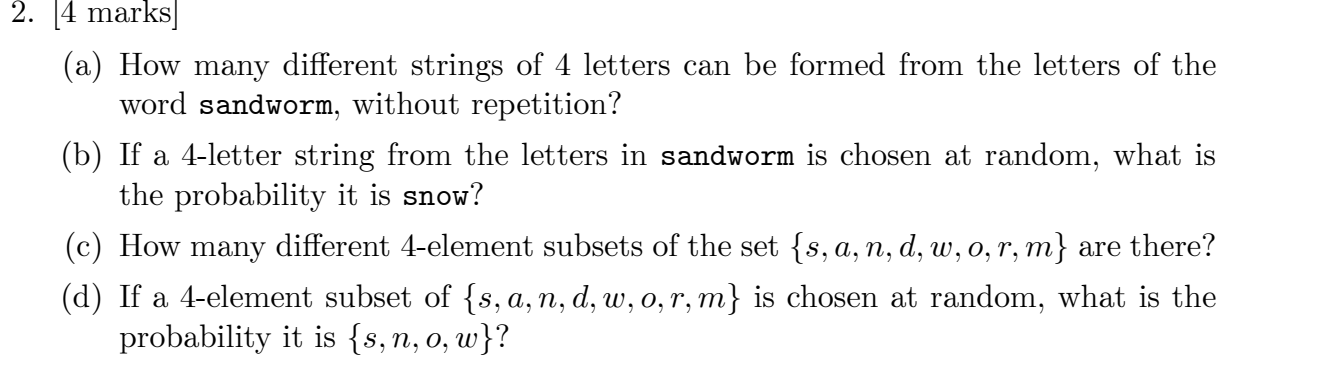 2. [4 marks]

(a) How many different strings of 4 letters can be formed from the letters of the word sandworm, without repetition?

(b) If a 4-letter string from the letters in sandworm is chosen at random, what is the probability it is snow?

(c) How many different 4-element subsets of the set $\{s, a, n, d, w, o, r, m\}$ are there?

(d) If a 4-element subset of $\{s, a, n, d, w, o, r, m\}$ is chosen at random, what is the probability it is $\{s, n, o, w\}$?